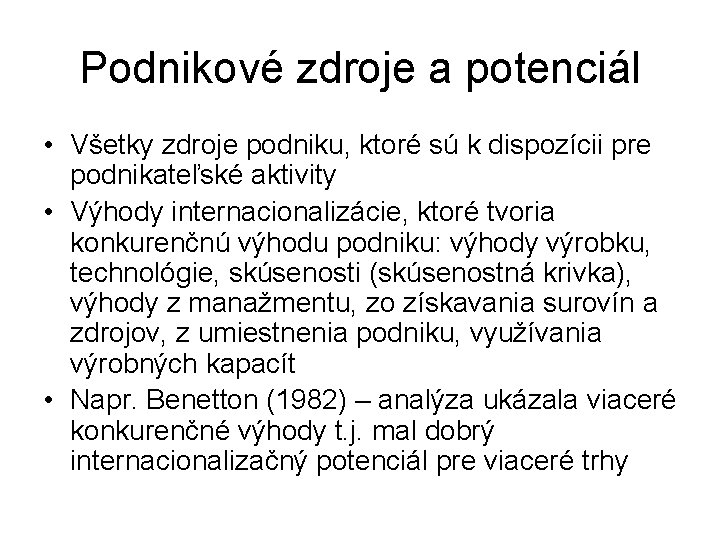 Podnikové zdroje a potenciál

• Všetky zdroje podniku, ktoré sú k dispozícii pre podnikateľské aktivity

• Výhody internacionalizácie, ktoré tvoria konkurenčnú výhodu podniku: výhody výrobku, technológie, skúsenosti (skúsenostná krivka), výhody z manažmentu, zo získavania surovín a zdrojov, z umiestnenia podniku, využívania výrobných kapacít

• Napr. Benetton (1982) – analýza ukázala viaceré konkurenčné výhody t.j. mal dobrý internacionalizačný potenciál pre viaceré trhy